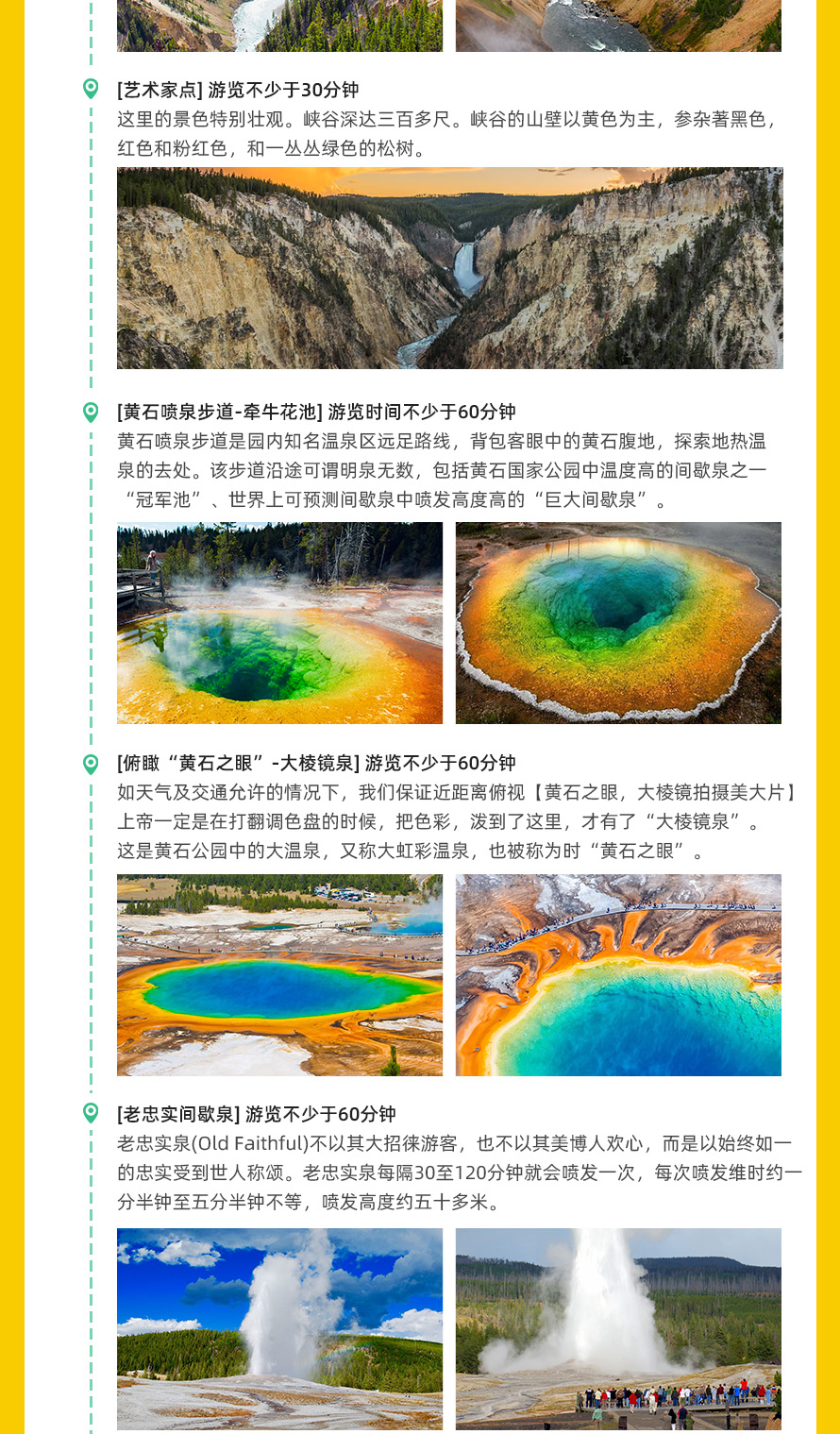 [艺术家点] 游览不少于30分钟

这里的景色特别壮观。峡谷深达三百多尺。峡谷的山壁以黄色为主，参杂著黑色，红色和粉红色，和一丛丛绿色的松树。

[黄石喷泉步道-牵牛花池] 游览时间不少于60分钟

黄石喷泉步道是园内知名温泉区远足路线，背包客眼中的黄石腹地，探索地热温泉的去处。该步道沿途可谓明泉无数，包括黄石国家公园中温度高的间歇泉之一“冠军池”、世界上可预测间歇泉中喷发高度高的“巨大间歇泉”。

[俯瞰“黄石之眼”-大棱镜泉] 游览不少于60分钟

如天气及交通允许的情况下，我们保证近距离俯视【黄石之眼，大棱镜拍摄美大片】上帝一定是在打翻调色盘的时候，把色彩，泼到了这里，才有了“大棱镜泉”。这是黄石公园中的大温泉，又称大虹彩温泉，也被称为时“黄石之眼”。

[老忠实间歇泉] 游览不少于60分钟

老忠实泉(Old Faithful)不以其大招徕游客，也不以其美博人欢心，而是以始终如一的忠实受到世人称颂。老忠实泉每隔30至120分钟就会喷发一次，每次喷发维时约一分半钟至五分半钟不等，喷发高度约五十多米。